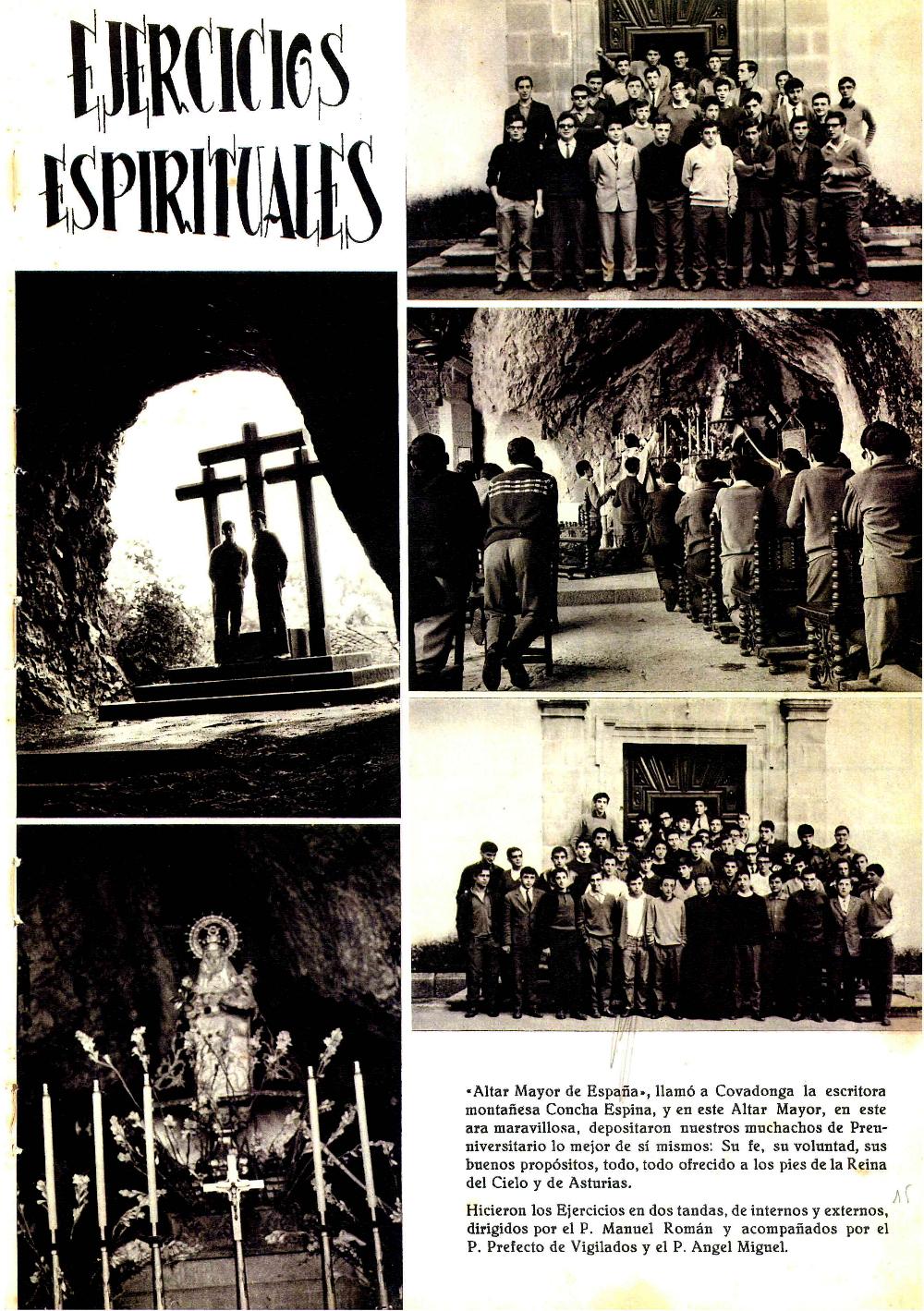 EJERCICIOS ESPIRITUALES

«Altar Mayor de España», llamó a Covadonga la escritora montañesa Concha Espina, y en este Altar Mayor, en este ara maravillosa, depositaron nuestros muchachos de Preuniversitario lo mejor de sí mismos: Su fe, su voluntad, sus buenos propósitos, todo, todo ofrecido a los pies de la Reina del Cielo y de Asturias.

Hicieron los Ejercicios en dos tandas, de internos y externos, dirigidos por el P. Manuel Román y acompañados por el P. Prefecto de Vigilados y el P. Angel Miguel.

15